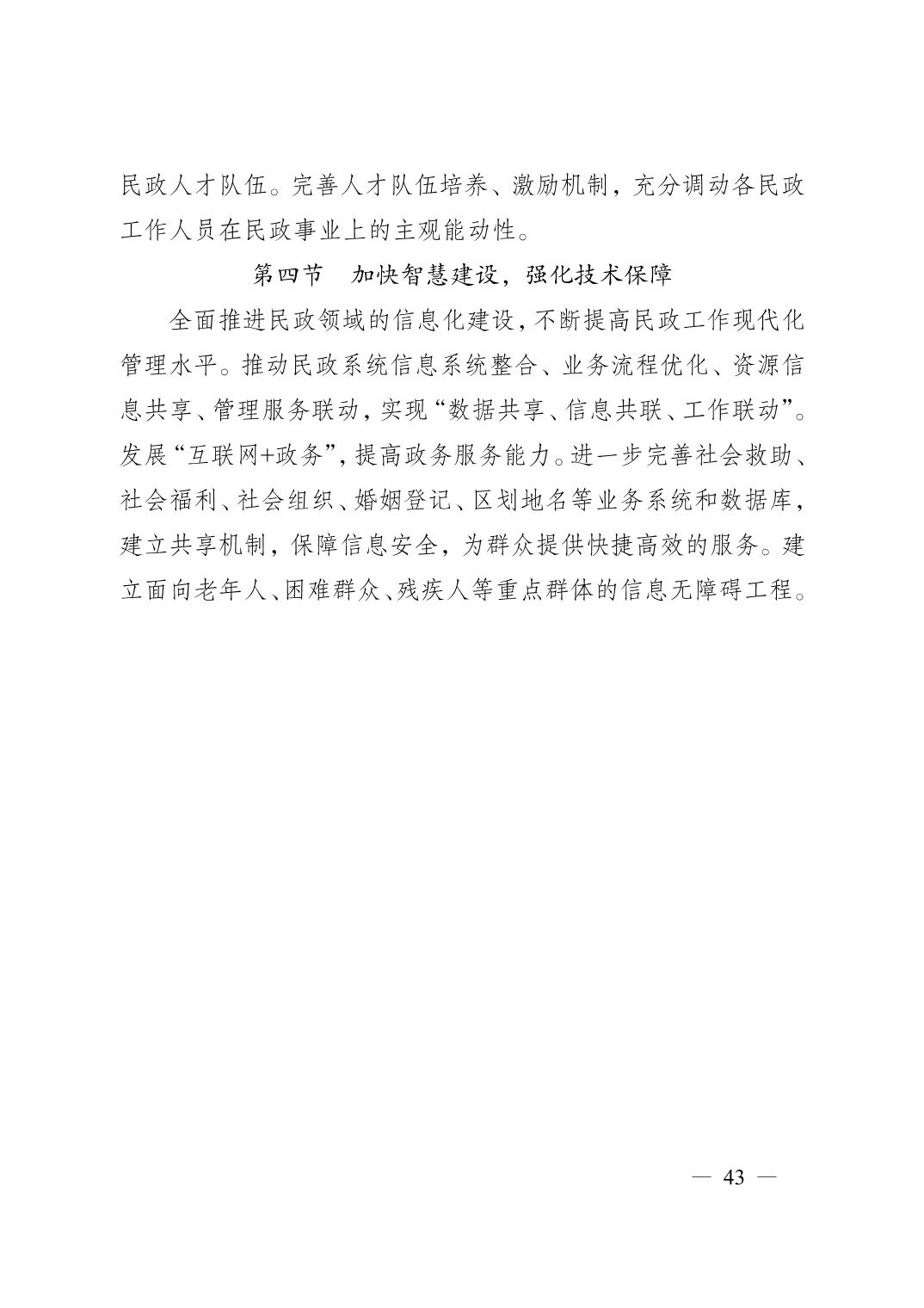 民政人才队伍。完善人才队伍培养、激励机制，充分调动各民政工作人员在民政事业上的主观能动性。

第四节　加快智慧建设，强化技术保障

全面推进民政领域的信息化建设，不断提高民政工作现代化管理水平。推动民政系统信息系统整合、业务流程优化、资源信息共享、管理服务联动，实现“数据共享、信息共联、工作联动”。发展“互联网+政务”，提高政务服务能力。进一步完善社会救助、社会福利、社会组织、婚姻登记、区划地名等业务系统和数据库，建立共享机制，保障信息安全，为群众提供快捷高效的服务。建立面向老年人、困难群众、残疾人等重点群体的信息无障碍工程。

— 43 —